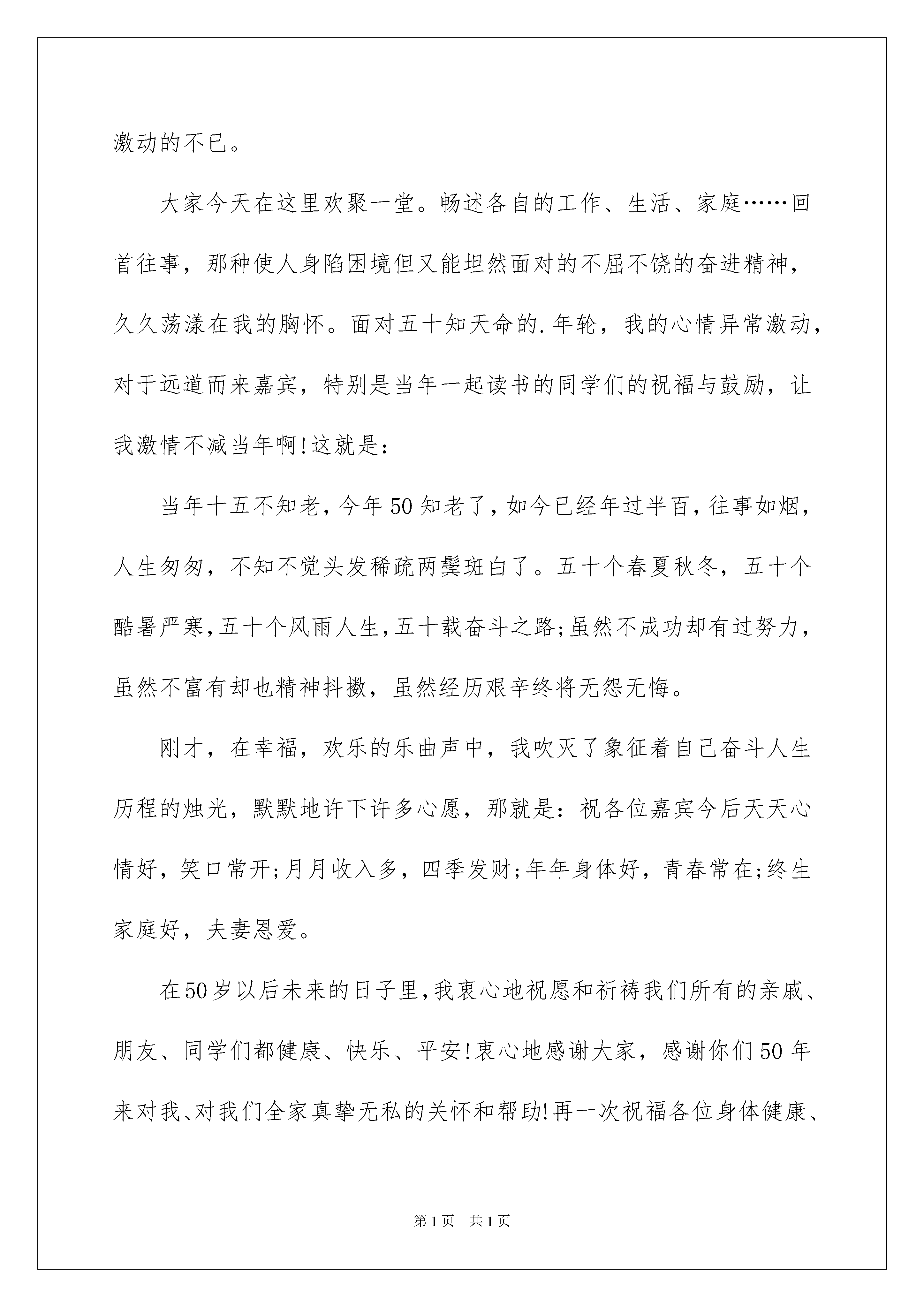 激动的不已。

大家今天在这里欢聚一堂。畅述各自的工作、生活、家庭……回首往事，那种使人身陷困境但又能坦然面对的不屈不饶的奋进精神，久久荡漾在我的胸怀。面对五十知天命的.年轮，我的心情异常激动，对于远道而来嘉宾，特别是当年一起读书的同学们的祝福与鼓励，让我激情不减当年啊!这就是：

当年十五不知老，今年50知老了，如今已经年过半百，往事如烟，人生匆匆，不知不觉头发稀疏两鬓斑白了。五十个春夏秋冬，五十个酷暑严寒，五十个风雨人生，五十载奋斗之路;虽然不成功却有过努力，虽然不富有却也精神抖擞，虽然经历艰辛终将无怨无悔。

刚才，在幸福，欢乐的乐曲声中，我吹灭了象征着自己奋斗人生历程的烛光，默默地许下许多心愿，那就是：祝各位嘉宾今后天天心情好，笑口常开;月月收入多，四季发财;年年身体好，青春常在;终生家庭好，夫妻恩爱。

在50岁以后未来的日子里，我衷心地祝愿和祈祷我们所有的亲戚、朋友、同学们都健康、快乐、平安!衷心地感谢大家，感谢你们50年来对我、对我们全家真挚无私的关怀和帮助!再一次祝福各位身体健康、

第1页　共1页